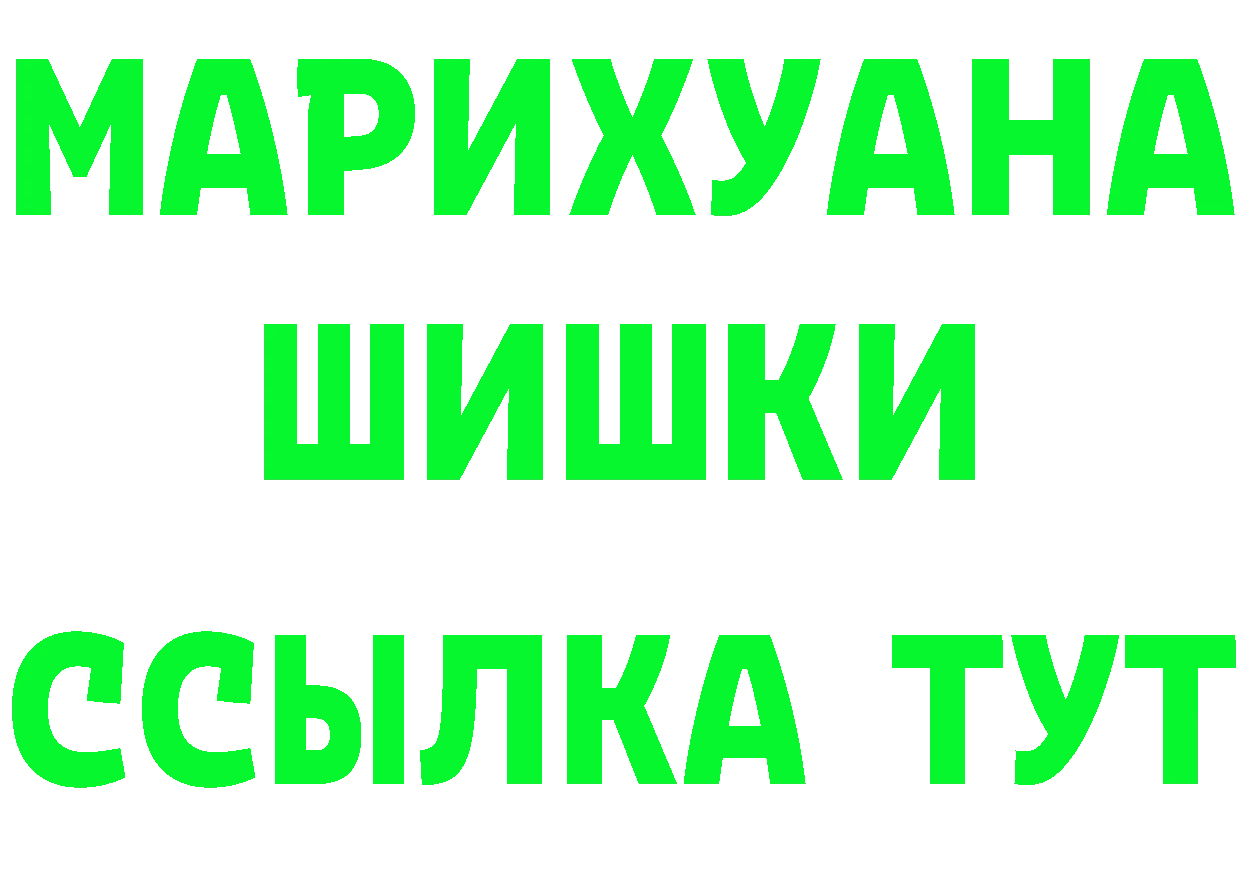 МАРИХУАНА
ШИШКИ
ССЫЛКА ТУТ